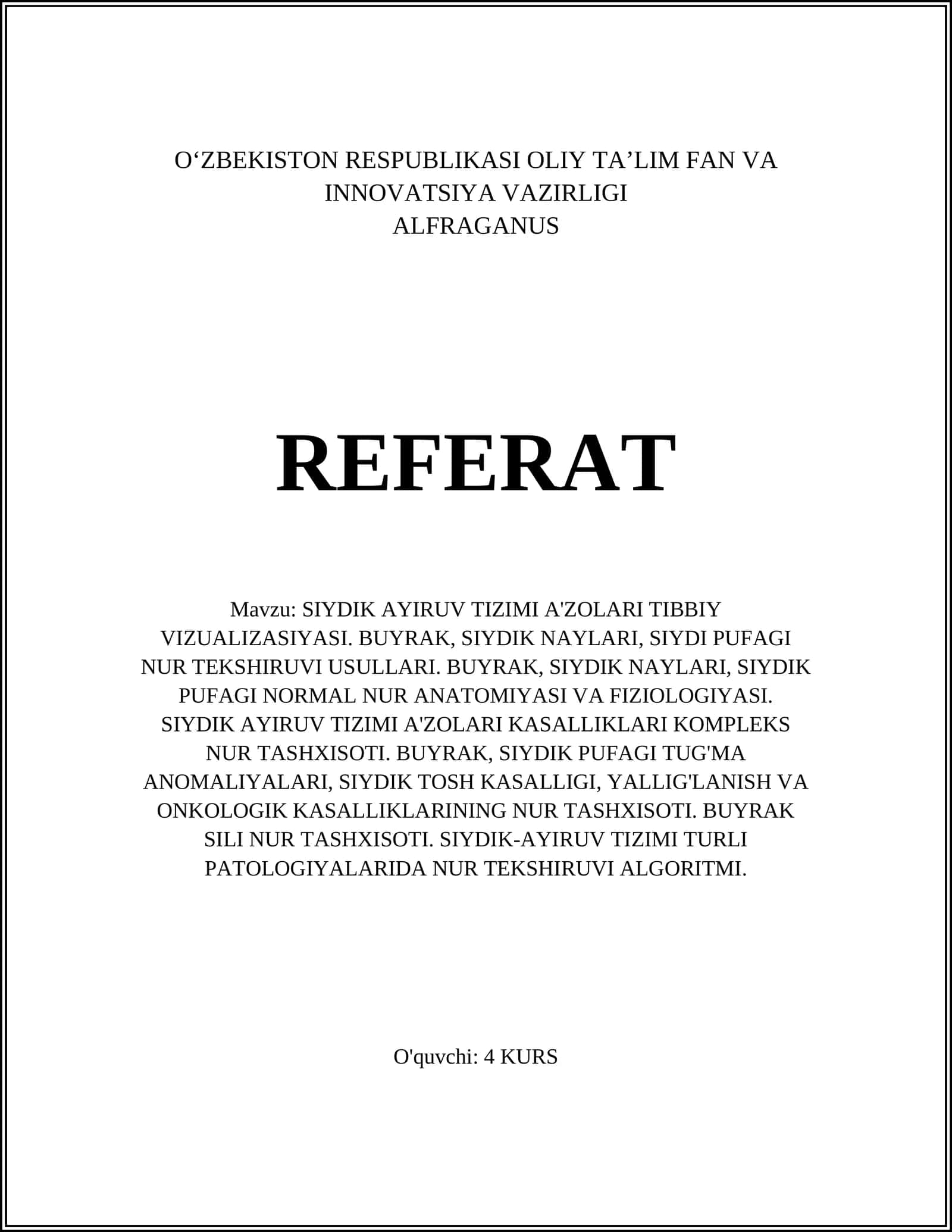 O‘ZBEKISTON RESPUBLIKASI OLIY TA’LIM FAN VA INNOVATSIYA VAZIRLIGI
ALFRAGANUS

REFERAT

Mavzu: SIYDIK AYIRUV TIZIMI A'ZOLARI TIBBIY VIZUALIZASIYASI. BUYRAK, SIYDIK NAYLARI, SIYDI PUFAGI NUR TEKSHIRUVI USULLARI. BUYRAK, SIYDIK NAYLARI, SIYDIK PUFAGI NORMAL NUR ANATOMIYASI VA FIZIOLOGIYASI. SIYDIK AYIRUV TIZIMI A'ZOLARI KASALLIKLARI KOMPLEKS NUR TASHXISOTI. BUYRAK, SIYDIK PUFAGI TUG'MA ANOMALIYALARI, SIYDIK TOSH KASALLIGI, YALLIG'LANISH VA ONKOLOGIK KASALLIKLARINING NUR TASHXISOTI. BUYRAK SILI NUR TASHXISOTI. SIYDIK-AYIRUV TIZIMI TURLI PATOLOGIYALARIDA NUR TEKSHIRUVI ALGORITMI.

O'quvchi: 4 KURS